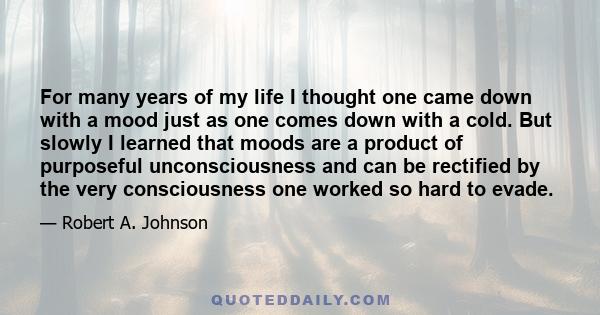 For many years of my life I thought one came down with a mood just as one comes down with a cold. But slowly I learned that moods are a product of purposeful unconsciousness and can be rectified by the very consciousness one worked so hard to evade.

— Robert A. Johnson

QUOTEDDAILY.COM